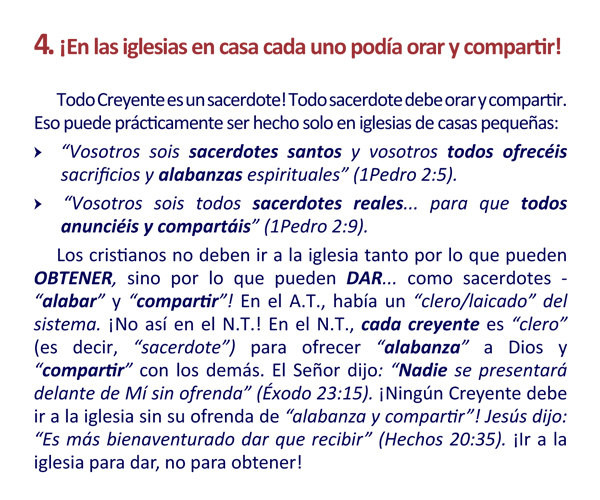 4. ¡En las iglesias en casa cada uno podía orar y compartir!

Todo Creyente es un sacerdote! Todo sacerdote debe orar y compartir. Eso puede prácticamente ser hecho solo en iglesias de casas pequeñas:

› “Vosotros sois sacerdotes santos y vosotros todos ofrecéis sacrificios y alabanzas espirituales” (1Pedro 2:5).

› “Vosotros sois todos sacerdotes reales... para que todos anunciéis y compartáis” (1Pedro 2:9).

Los cristianos no deben ir a la iglesia tanto por lo que pueden OBTENER, sino por lo que pueden DAR... como sacerdotes - “alabar” y “compartir”! En el A.T., había un “clero/laicado” del sistema. ¡No así en el N.T.! En el N.T., cada creyente es “clero” (es decir, “sacerdote”) para ofrecer “alabanza” a Dios y “compartir” con los demás. El Señor dijo: “Nadie se presentará delante de Mí sin ofrenda” (Éxodo 23:15). ¡Ningún Creyente debe ir a la iglesia sin su ofrenda de “alabanza y compartir”! Jesús dijo: “Es más bienaventurado dar que recibir” (Hechos 20:35). ¡Ir a la iglesia para dar, no para obtener!